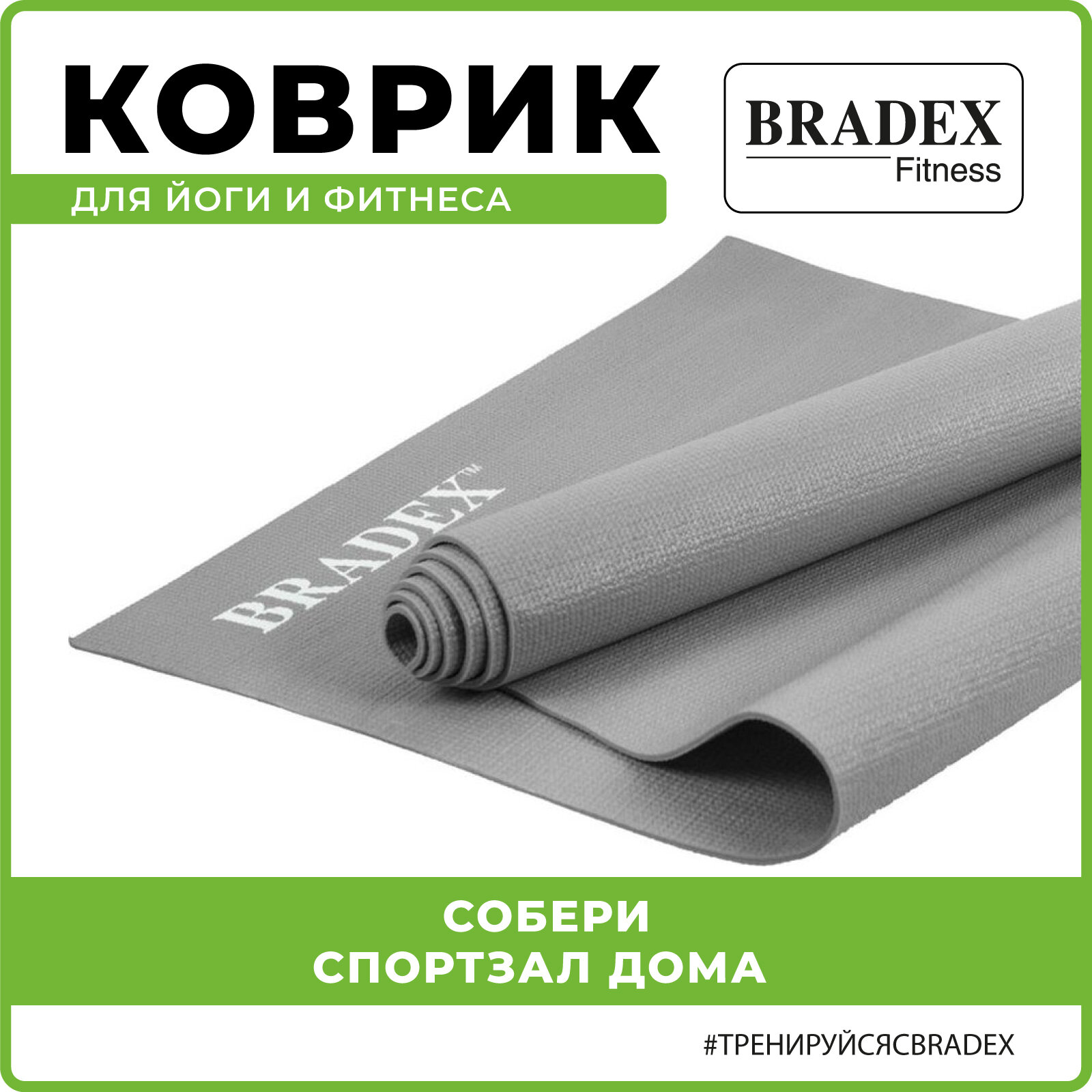 КОВРИК

ДЛЯ ЙОГИ И ФИТНЕСА

BRADEX
Fitness

BRADEX™

СОБЕРИ
СПОРТЗАЛ ДОМА

#ТРЕНИРУЙСЯСBRADEX